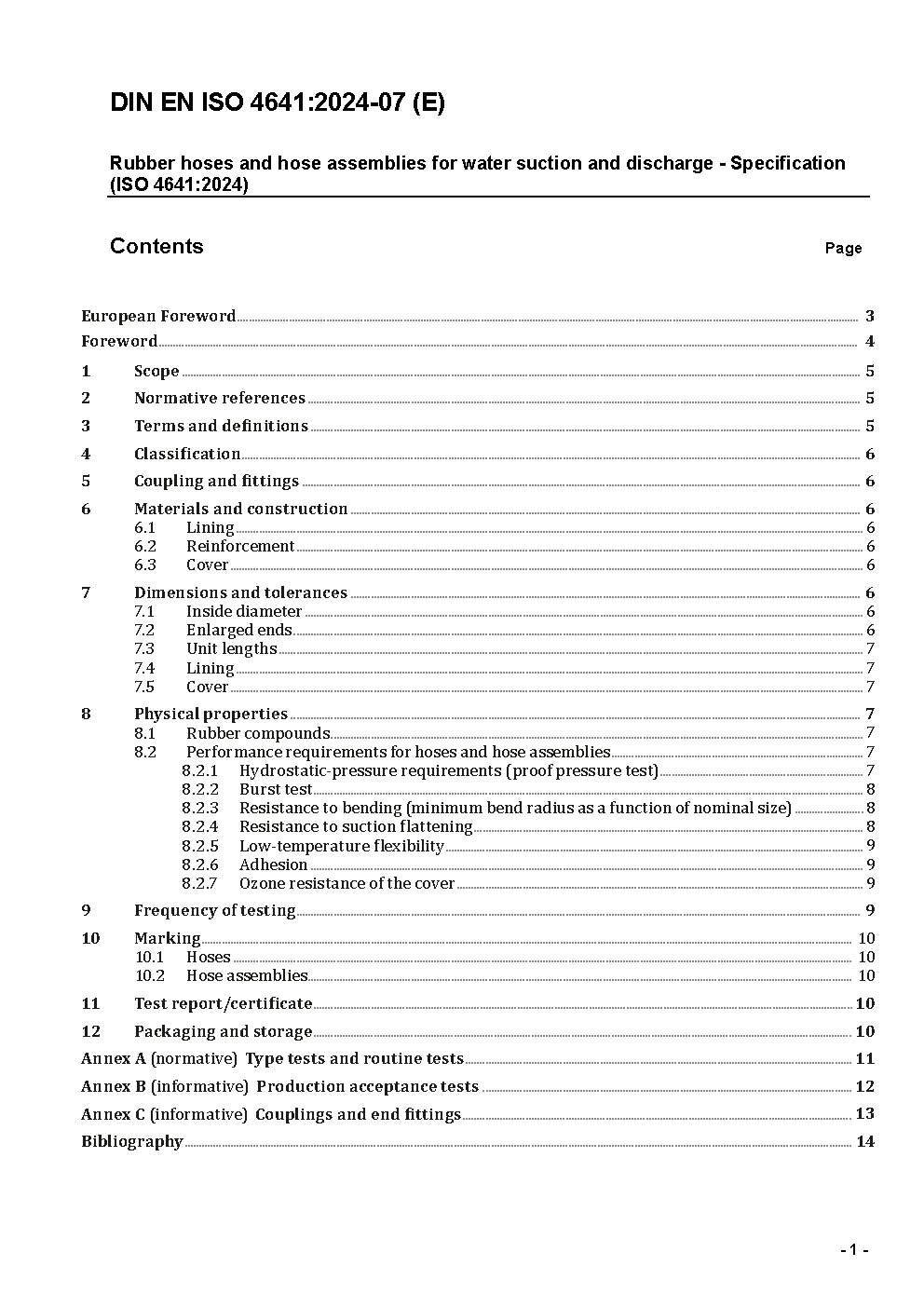 DIN EN ISO 4641:2024-07 (E)

Rubber hoses and hose assemblies for water suction and discharge - Specification (ISO 4641:2024)

Contents

Page

European Foreword 3
Foreword 4
1 Scope 5
2 Normative references 5
3 Terms and definitions 5
4 Classification 6
5 Coupling and fittings 6
6 Materials and construction 6
6.1 Lining 6
6.2 Reinforcement 6
6.3 Cover 6
7 Dimensions and tolerances 6
7.1 Inside diameter 6
7.2 Enlarged ends 6
7.3 Unit lengths 7
7.4 Lining 7
7.5 Cover 7
8 Physical properties 7
8.1 Rubber compounds 7
8.2 Performance requirements for hoses and hose assemblies 7
8.2.1 Hydrostatic-pressure requirements (proof pressure test) 7
8.2.2 Burst test 8
8.2.3 Resistance to bending (minimum bend radius as a function of nominal size) 8
8.2.4 Resistance to suction flattening 8
8.2.5 Low-temperature flexibility 9
8.2.6 Adhesion 9
8.2.7 Ozone resistance of the cover 9
9 Frequency of testing 9
10 Marking 10
10.1 Hoses 10
10.2 Hose assemblies 10
11 Test report/certificate 10
12 Packaging and storage 10
Annex A (normative) Type tests and routine tests 11
Annex B (informative) Production acceptance tests 12
Annex C (informative) Couplings and end fittings 13
Bibliography 14

- 1 -